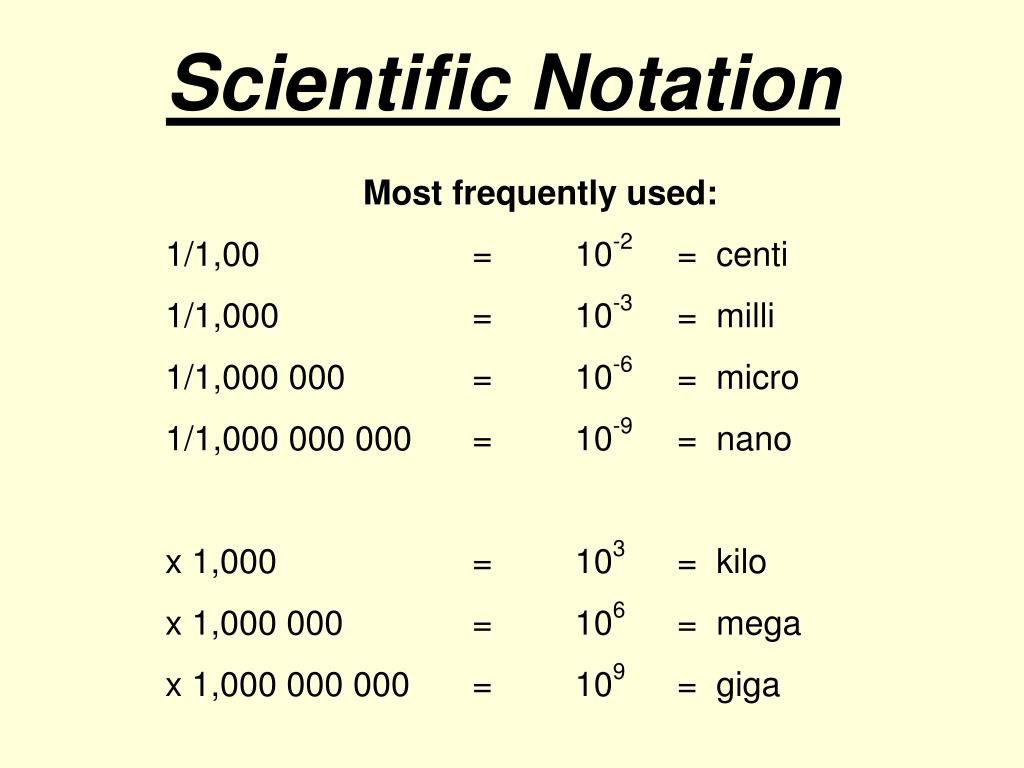 Scientific Notation

Most frequently used:

1/1,00 = $10^{-2}$ = centi

1/1,000 = $10^{-3}$ = milli

1/1,000 000 = $10^{-6}$ = micro

1/1,000 000 000 = $10^{-9}$ = nano

x 1,000 = $10^{3}$ = kilo

x 1,000 000 = $10^{6}$ = mega

x 1,000 000 000 = $10^{9}$ = giga